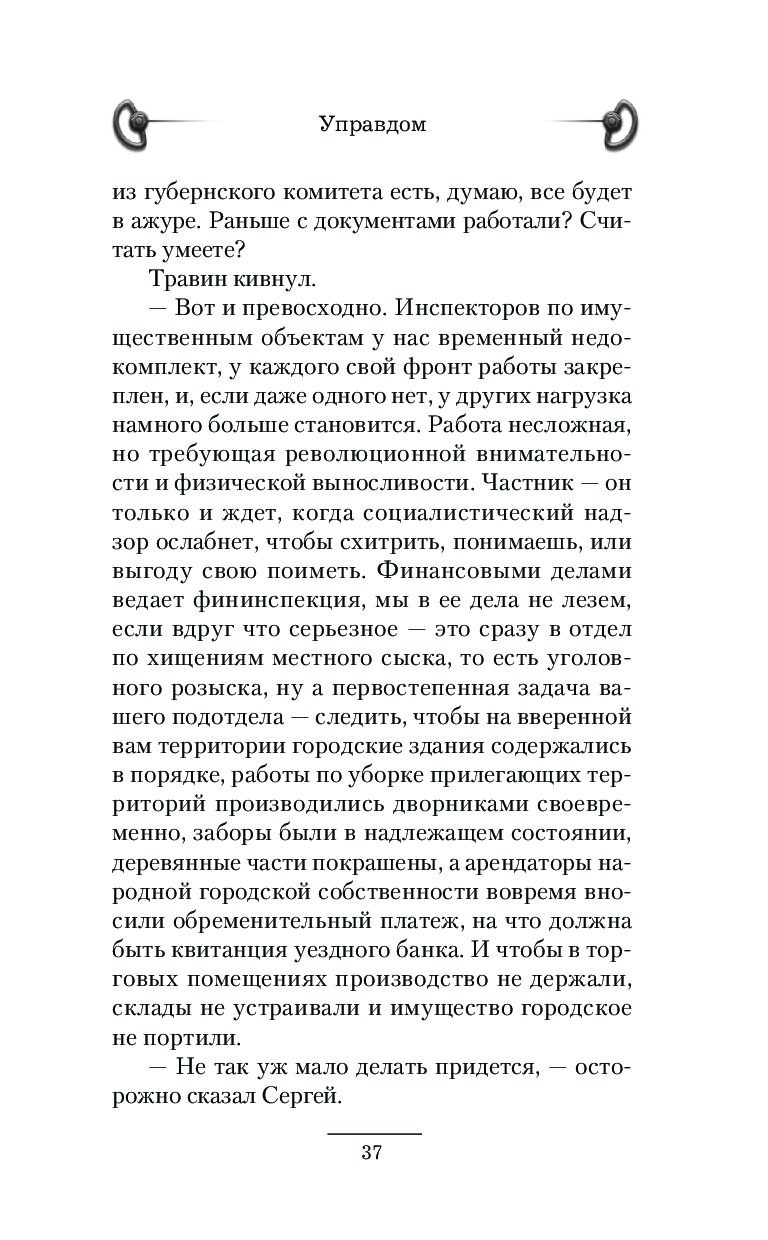 Управдом

из губернского комитета есть, думаю, все будет в ажуре. Раньше с документами работали? Считать умеете?

Травин кивнул.

— Вот и превосходно. Инспекторов по имущественным объектам у нас временный недокомплект, у каждого свой фронт работы закреплен, и, если даже одного нет, у других нагрузка намного больше становится. Работа несложная, но требующая революционной внимательности и физической выносливости. Частник — он только и ждет, когда социалистический надзор ослабнет, чтобы схитрить, понимаешь, или выгоду свою поиметь. Финансовыми делами ведает фининспекция, мы в ее дела не лезем, если вдруг что серьезное — это сразу в отдел по хищениям местного сыска, то есть уголовного розыска, ну а первостепенная задача вашего подотдела — следить, чтобы на вверенной вам территории городские здания содержались в порядке, работы по уборке прилегающих территорий производились дворниками своевременно, заборы были в надлежащем состоянии, деревянные части покрашены, а арендаторы народной городской собственности вовремя вносили обременительный платеж, на что должна быть квитанция уездного банка. И чтобы в торговых помещениях производство не держали, склады не устраивали и имущество городское не портили.

— Не так уж мало делать придется, — осторожно сказал Сергей.

37